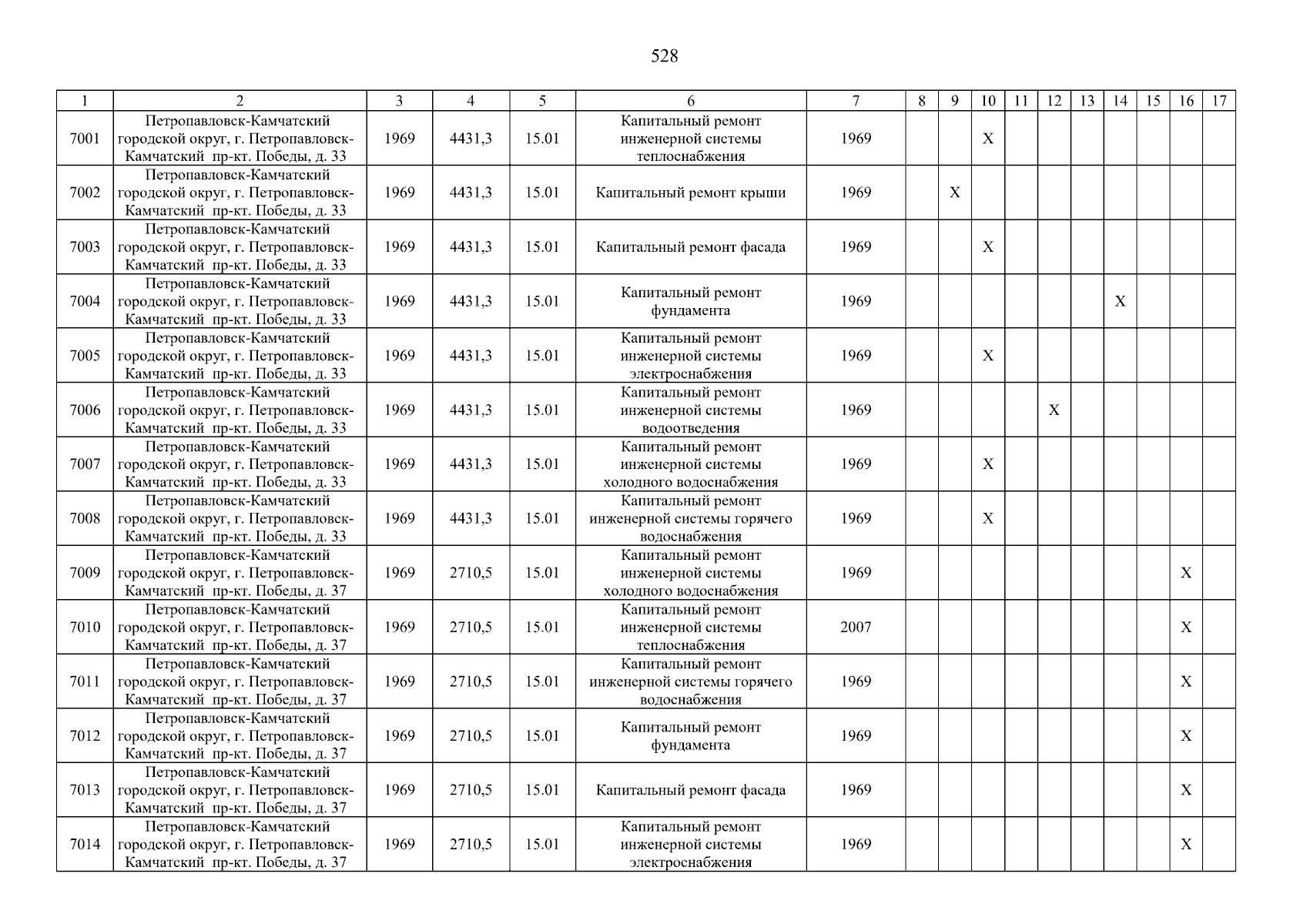 528

| 1 | 2 | 3 | 4 | 5 | 6 | 7 | 8 | 9 | 10 | 11 | 12 | 13 | 14 | 15 | 16 | 17 |
|---|---|---|---|---|---|---|---|---|---|---|---|---|---|---|---|---|
| 7001 | Петропавловск-Камчатский городской округ, г. Петропавловск-Камчатский пр-кт. Победы, д. 33 | 1969 | 4431,3 | 15.01 | Капитальный ремонт инженерной системы теплоснабжения | 1969 | | | X | | | | | | | |
| 7002 | Петропавловск-Камчатский городской округ, г. Петропавловск-Камчатский пр-кт. Победы, д. 33 | 1969 | 4431,3 | 15.01 | Капитальный ремонт крыши | 1969 | | X | | | | | | | | |
| 7003 | Петропавловск-Камчатский городской округ, г. Петропавловск-Камчатский пр-кт. Победы, д. 33 | 1969 | 4431,3 | 15.01 | Капитальный ремонт фасада | 1969 | | | X | | | | | | | |
| 7004 | Петропавловск-Камчатский городской округ, г. Петропавловск-Камчатский пр-кт. Победы, д. 33 | 1969 | 4431,3 | 15.01 | Капитальный ремонт фундамента | 1969 | | | | | | | X | | | |
| 7005 | Петропавловск-Камчатский городской округ, г. Петропавловск-Камчатский пр-кт. Победы, д. 33 | 1969 | 4431,3 | 15.01 | Капитальный ремонт инженерной системы электроснабжения | 1969 | | | X | | | | | | | |
| 7006 | Петропавловск-Камчатский городской округ, г. Петропавловск-Камчатский пр-кт. Победы, д. 33 | 1969 | 4431,3 | 15.01 | Капитальный ремонт инженерной системы водоотведения | 1969 | | | | | X | | | | | |
| 7007 | Петропавловск-Камчатский городской округ, г. Петропавловск-Камчатский пр-кт. Победы, д. 33 | 1969 | 4431,3 | 15.01 | Капитальный ремонт инженерной системы холодного водоснабжения | 1969 | | | X | | | | | | | |
| 7008 | Петропавловск-Камчатский городской округ, г. Петропавловск-Камчатский пр-кт. Победы, д. 33 | 1969 | 4431,3 | 15.01 | Капитальный ремонт инженерной системы горячего водоснабжения | 1969 | | | X | | | | | | | |
| 7009 | Петропавловск-Камчатский городской округ, г. Петропавловск-Камчатский пр-кт. Победы, д. 37 | 1969 | 2710,5 | 15.01 | Капитальный ремонт инженерной системы холодного водоснабжения | 1969 | | | | | | | | | X | |
| 7010 | Петропавловск-Камчатский городской округ, г. Петропавловск-Камчатский пр-кт. Победы, д. 37 | 1969 | 2710,5 | 15.01 | Капитальный ремонт инженерной системы теплоснабжения | 2007 | | | | | | | | | X | |
| 7011 | Петропавловск-Камчатский городской округ, г. Петропавловск-Камчатский пр-кт. Победы, д. 37 | 1969 | 2710,5 | 15.01 | Капитальный ремонт инженерной системы горячего водоснабжения | 1969 | | | | | | | | | X | |
| 7012 | Петропавловск-Камчатский городской округ, г. Петропавловск-Камчатский пр-кт. Победы, д. 37 | 1969 | 2710,5 | 15.01 | Капитальный ремонт фундамента | 1969 | | | | | | | | | X | |
| 7013 | Петропавловск-Камчатский городской округ, г. Петропавловск-Камчатский пр-кт. Победы, д. 37 | 1969 | 2710,5 | 15.01 | Капитальный ремонт фасада | 1969 | | | | | | | | | X | |
| 7014 | Петропавловск-Камчатский городской округ, г. Петропавловск-Камчатский пр-кт. Победы, д. 37 | 1969 | 2710,5 | 15.01 | Капитальный ремонт инженерной системы электроснабжения | 1969 | | | | | | | | | X | |